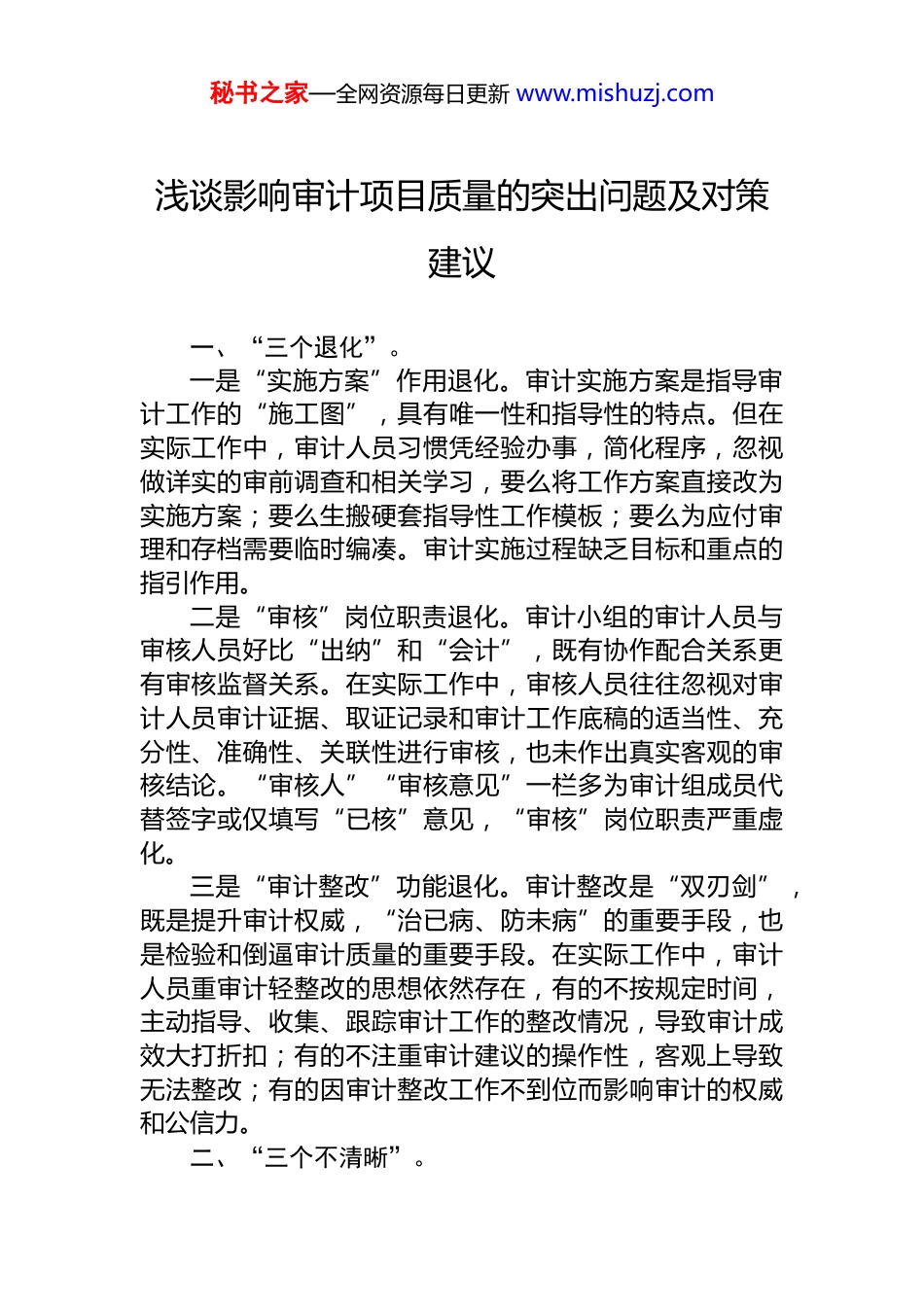 秘书之家—全网资源每日更新 www.mishuzj.com

浅谈影响审计项目质量的突出问题及对策建议

一、“三个退化”。

一是“实施方案”作用退化。审计实施方案是指导审计工作的“施工图”，具有唯一性和指导性的特点。但在实际工作中，审计人员习惯凭经验办事，简化程序，忽视做详实的审前调查和相关学习，要么将工作方案直接改为实施方案；要么生搬硬套指导性工作模板；要么为应付审理和存档需要临时编凑。审计实施过程缺乏目标和重点的指引作用。

二是“审核”岗位职责退化。审计小组的审计人员与审核人员好比“出纳”和“会计”，既有协作配合关系更有审核监督关系。在实际工作中，审核人员往往忽视对审计人员审计证据、取证记录和审计工作底稿的适当性、充分性、准确性、关联性进行审核，也未作出真实客观的审核结论。“审核人”“审核意见”一栏多为审计组成员代替签字或仅填写“已核”意见，“审核”岗位职责严重虚化。

三是“审计整改”功能退化。审计整改是“双刃剑”，既是提升审计权威，“治已病、防未病”的重要手段，也是检验和倒逼审计质量的重要手段。在实际工作中，审计人员重审计轻整改的思想依然存在，有的不按规定时间，主动指导、收集、跟踪审计工作的整改情况，导致审计成效大打折扣；有的不注重审计建议的操作性，客观上导致无法整改；有的因审计整改工作不到位而影响审计的权威和公信力。

二、“三个不清晰”。